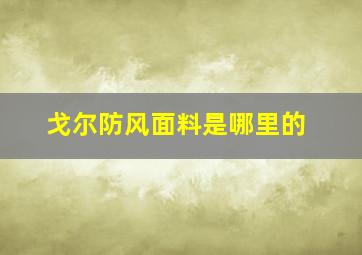 戈尔防风面料是哪里的